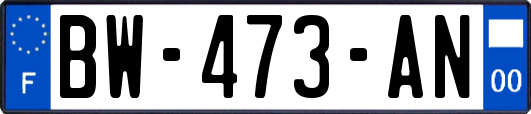 F
BW-473-AN
00